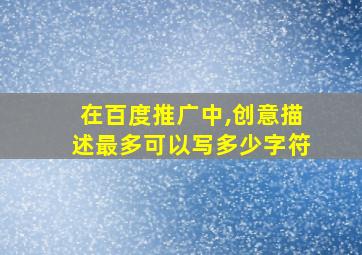 在百度推广中,创意描述最多可以写多少字符